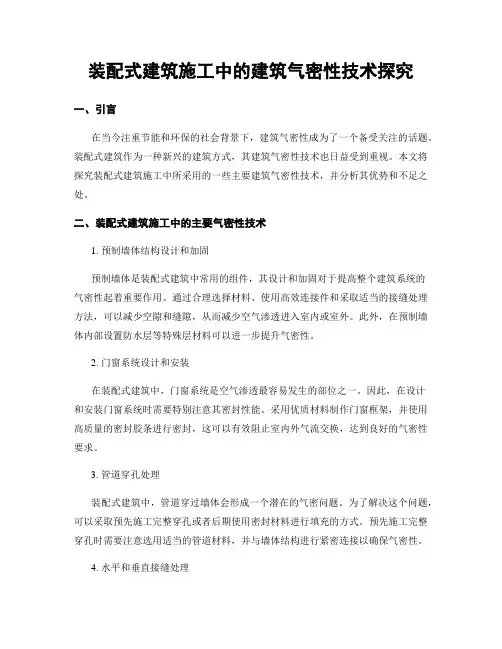 装配式建筑施工中的建筑气密性技术探究

一、引言

在当今注重节能和环保的社会背景下，建筑气密性成为了一个备受关注的话题。装配式建筑作为一种新兴的建筑方式，其建筑气密性技术也日益受到重视。本文将探究装配式建筑施工中所采用的一些主要建筑气密性技术，并分析其优势和不足之处。

二、装配式建筑施工中的主要气密性技术

1. 预制墙体结构设计和加固

预制墙体是装配式建筑中常用的组件，其设计和加固对于提高整个建筑系统的气密性起着重要作用。通过合理选择材料、使用高效连接件和采取适当的接缝处理方法，可以减少空隙和缝隙，从而减少空气渗透进入室内或室外。此外，在预制墙体内部设置防水层等特殊层材料可以进一步提升气密性。

2. 门窗系统设计和安装

在装配式建筑中，门窗系统是空气渗透最容易发生的部位之一。因此，在设计和安装门窗系统时需要特别注意其密封性能。采用优质材料制作门窗框架，并使用高质量的密封胶条进行密封，这可以有效阻止室内外气流交换，达到良好的气密性要求。

3. 管道穿孔处理

装配式建筑中，管道穿过墙体会形成一个潜在的气密问题。为了解决这个问题，可以采取预先施工完整穿孔或者后期使用密封材料进行填充的方式。预先施工完整穿孔时需要注意选用适当的管道材料，并与墙体结构进行紧密连接以确保气密性。

4. 水平和垂直接缝处理